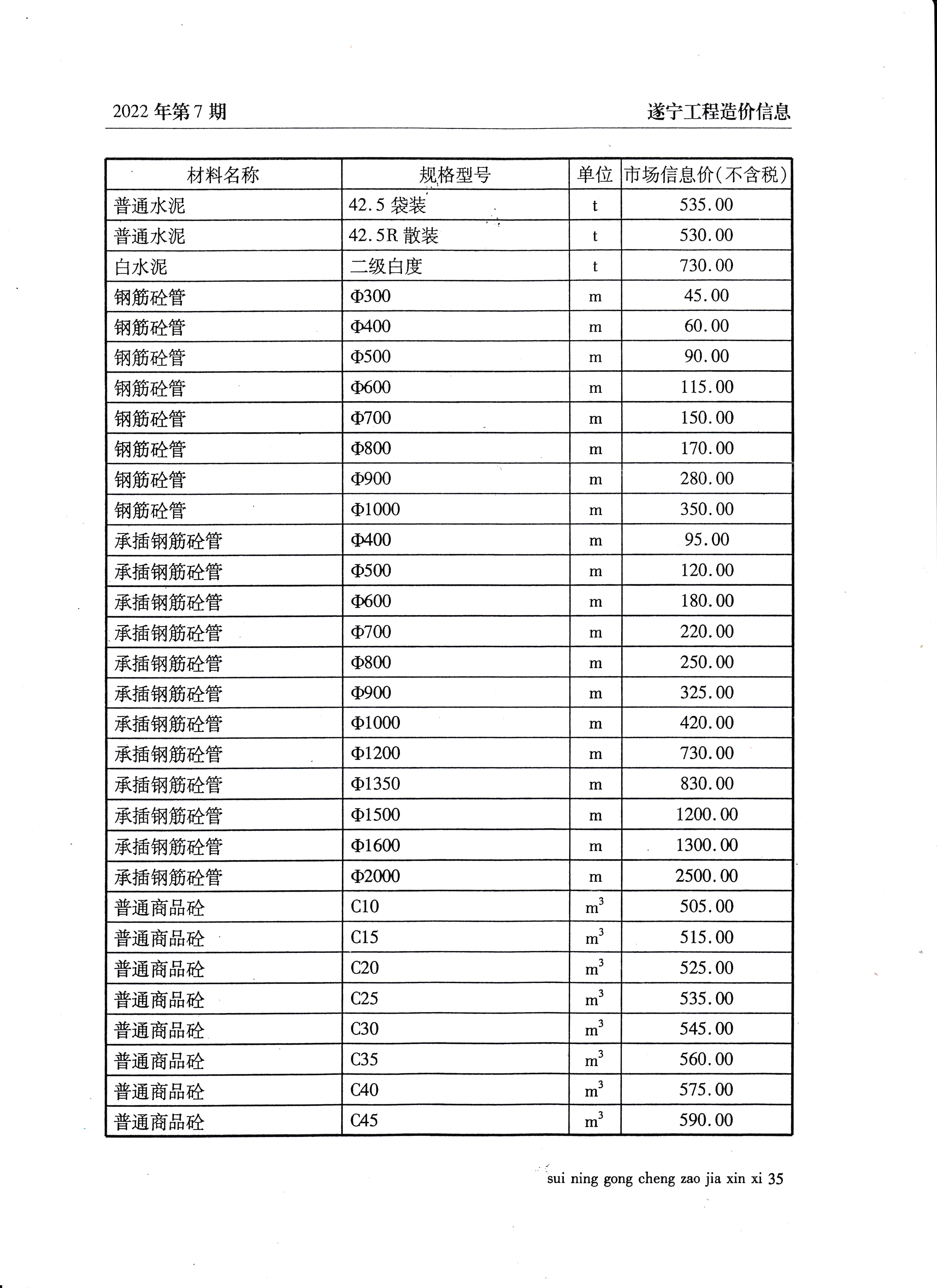 2022 年第 7 期

遂宁工程造价信息

| 材料名称 | 规格型号 | 单位 | 市场信息价(不含税) |
|---|---|---|---|
| 普通水泥 | 42.5 袋装 | t | 535.00 |
| 普通水泥 | 42.5R 散装 | t | 530.00 |
| 白水泥 | 二级白度 | t | 730.00 |
| 钢筋砼管 | Φ300 | m | 45.00 |
| 钢筋砼管 | Φ400 | m | 60.00 |
| 钢筋砼管 | Φ500 | m | 90.00 |
| 钢筋砼管 | Φ600 | m | 115.00 |
| 钢筋砼管 | Φ700 | m | 150.00 |
| 钢筋砼管 | Φ800 | m | 170.00 |
| 钢筋砼管 | Φ900 | m | 280.00 |
| 钢筋砼管 | Φ1000 | m | 350.00 |
| 承插钢筋砼管 | Φ400 | m | 95.00 |
| 承插钢筋砼管 | Φ500 | m | 120.00 |
| 承插钢筋砼管 | Φ600 | m | 180.00 |
| 承插钢筋砼管 | Φ700 | m | 220.00 |
| 承插钢筋砼管 | Φ800 | m | 250.00 |
| 承插钢筋砼管 | Φ900 | m | 325.00 |
| 承插钢筋砼管 | Φ1000 | m | 420.00 |
| 承插钢筋砼管 | Φ1200 | m | 730.00 |
| 承插钢筋砼管 | Φ1350 | m | 830.00 |
| 承插钢筋砼管 | Φ1500 | m | 1200.00 |
| 承插钢筋砼管 | Φ1600 | m | 1300.00 |
| 承插钢筋砼管 | Φ2000 | m | 2500.00 |
| 普通商品砼 | C10 | $m^3$ | 505.00 |
| 普通商品砼 | C15 | $m^3$ | 515.00 |
| 普通商品砼 | C20 | $m^3$ | 525.00 |
| 普通商品砼 | C25 | $m^3$ | 535.00 |
| 普通商品砼 | C30 | $m^3$ | 545.00 |
| 普通商品砼 | C35 | $m^3$ | 560.00 |
| 普通商品砼 | C40 | $m^3$ | 575.00 |
| 普通商品砼 | C45 | $m^3$ | 590.00 |

sui ning gong cheng zao jia xin xi 35